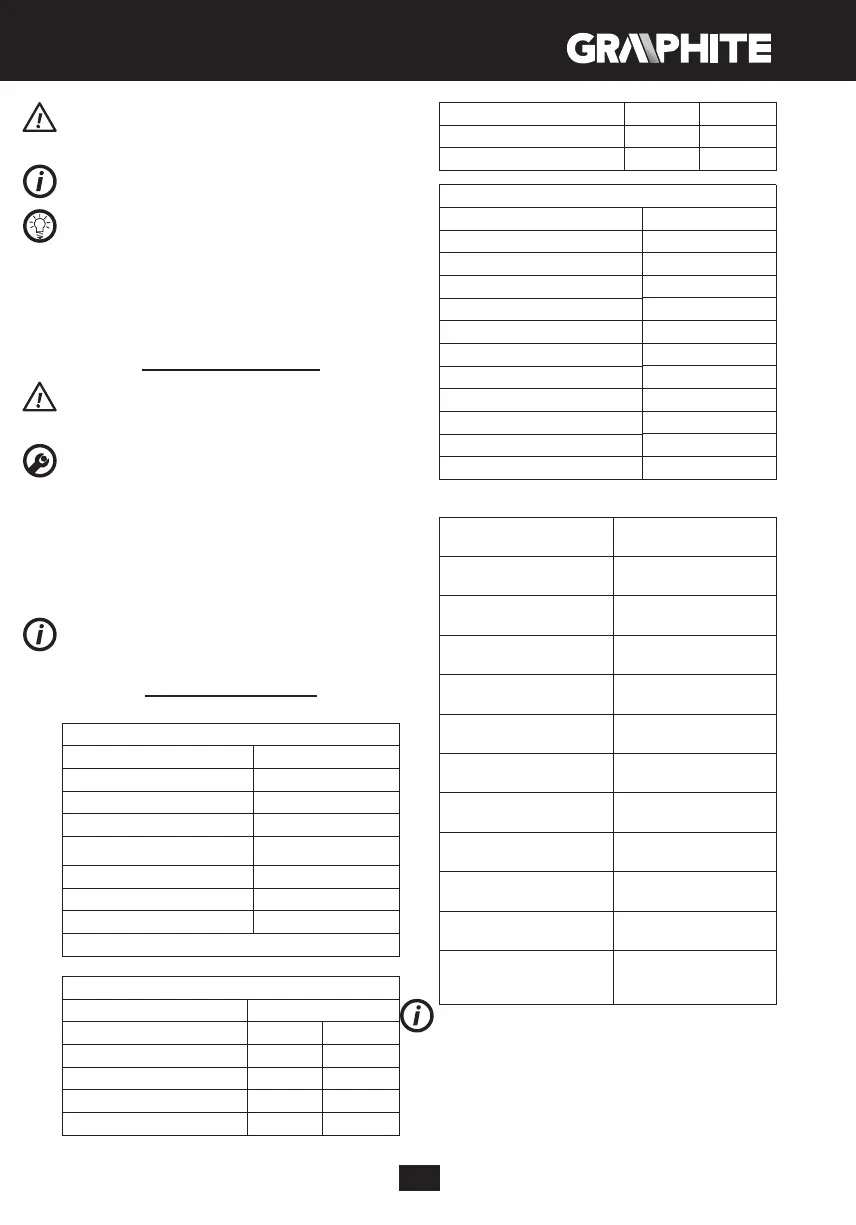 GRAPHITE